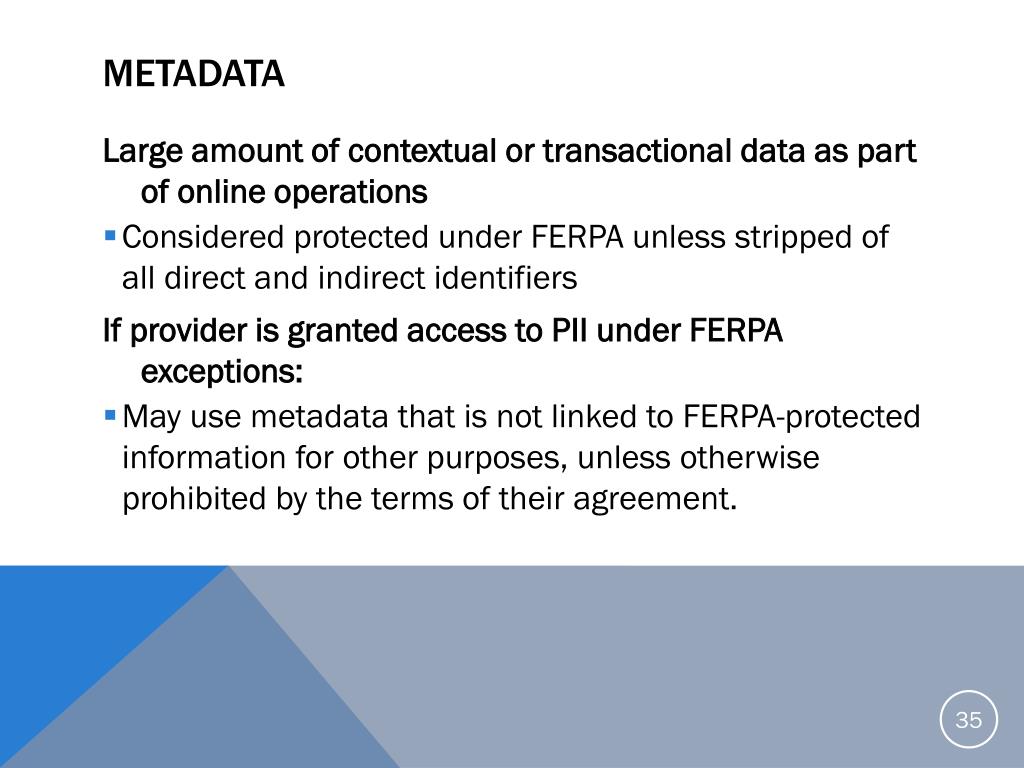 METADATA

Large amount of contextual or transactional data as part of online operations

• Considered protected under FERPA unless stripped of all direct and indirect identifiers

If provider is granted access to PII under FERPA exceptions:

• May use metadata that is not linked to FERPA-protected information for other purposes, unless otherwise prohibited by the terms of their agreement.

35